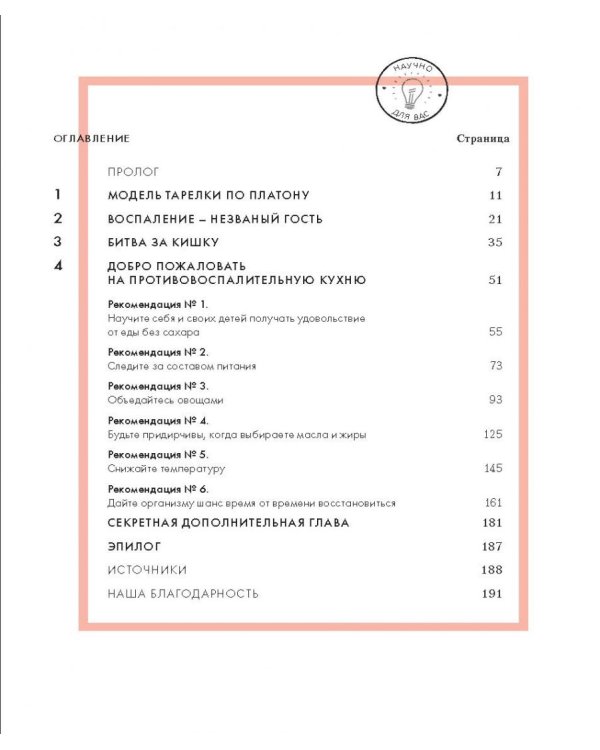 НАУЧНО
ДЛЯ ВАС

ОГЛАВЛЕНИЕ

Страница

ПРОЛОГ 7

1 МОДЕЛЬ ТАРЕЛКИ ПО ПЛАТОНУ 11

2 ВОСПАЛЕНИЕ – НЕЗВАНЫЙ ГОСТЬ 21

3 БИТВА ЗА КИШКУ 35

4 ДОБРО ПОЖАЛОВАТЬ НА ПРОТИВОВОСПАЛИТЕЛЬНУЮ КУХНЮ 51

Рекомендация № 1.
Научите себя и своих детей получать удовольствие от еды без сахара 55

Рекомендация № 2.
Следите за составом питания 73

Рекомендация № 3.
Объедайтесь овощами 93

Рекомендация № 4.
Будьте придирчивы, когда выбираете масла и жиры 125

Рекомендация № 5.
Снижайте температуру 145

Рекомендация № 6.
Дайте организму шанс время от времени восстановиться 161

СЕКРЕТНАЯ ДОПОЛНИТЕЛЬНАЯ ГЛАВА 181

ЭПИЛОГ 187

ИСТОЧНИКИ 188

НАША БЛАГОДАРНОСТЬ 191